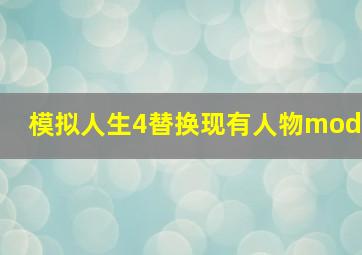 模拟人生4替换现有人物mod